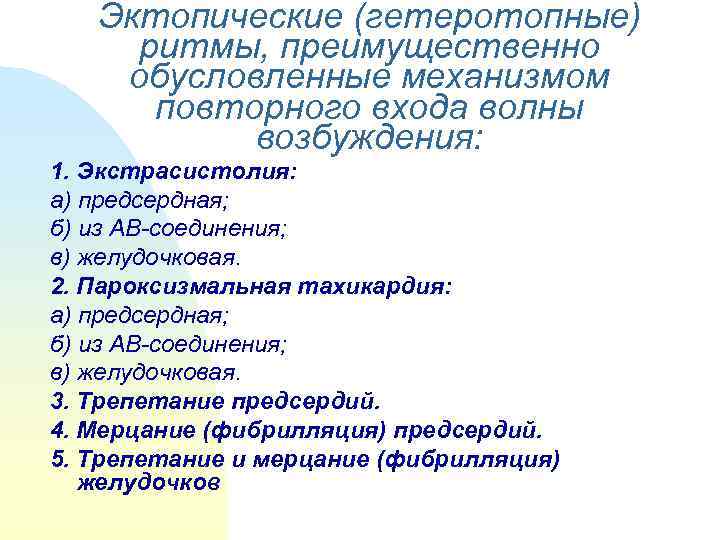 Эктопические (гетеротопные) ритмы, преимущественно обусловленные механизмом повторного входа волны возбуждения:

1. Экстрасистолия:
а) предсердная;
б) из АВ-соединения;
в) желудочковая.
2. Пароксизмальная тахикардия:
а) предсердная;
б) из АВ-соединения;
в) желудочковая.
3. Трепетание предсердий.
4. Мерцание (фибрилляция) предсердий.
5. Трепетание и мерцание (фибрилляция) желудочков